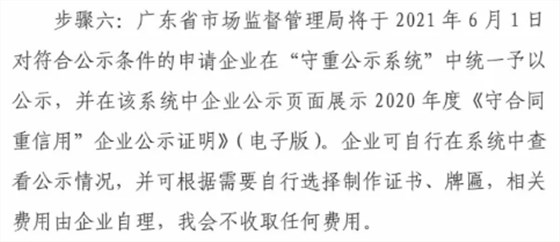 步骤六：广东省市场监督管理局将于 2021 年 6 月 1 日对符合公示条件的申请企业在“守重公示系统”中统一予以公示，并在该系统中企业公示页面展示 2020 年度《守合同重信用”企业公示证明》(电子版)。企业可自行在系统中查看公示情况，并可根据需要自行选择制作证书、牌匾，相关费用由企业自理，我会不收取任何费用。